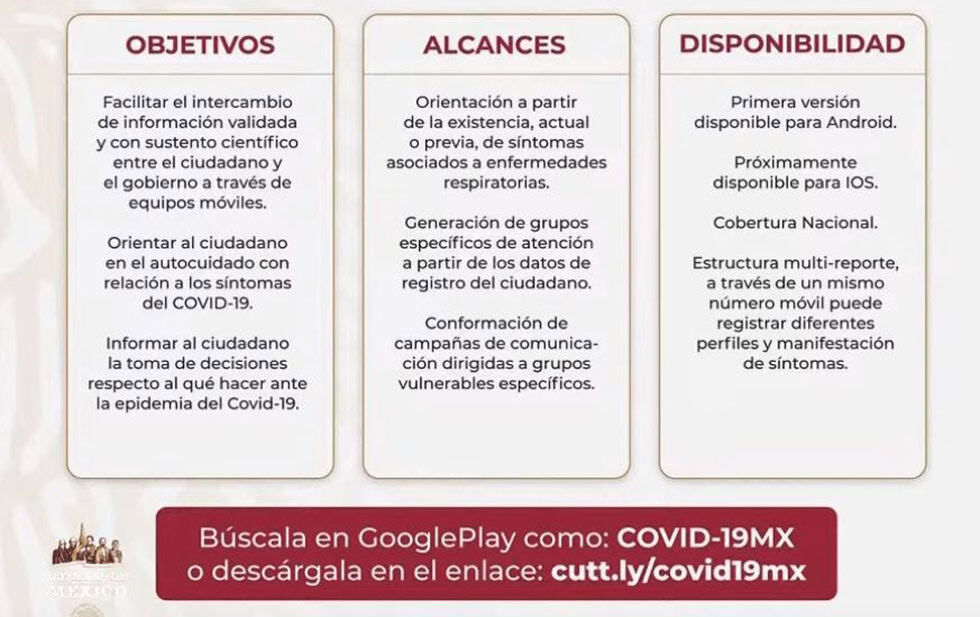 OBJETIVOS

Facilitar el intercambio de información validada y con sustento científico entre el ciudadano y el gobierno a través de equipos móviles.

Orientar al ciudadano en el autocuidado con relación a los síntomas del COVID-19.

Informar al ciudadano la toma de decisiones respecto al qué hacer ante la epidemia del Covid-19.

ALCANCES

Orientación a partir de la existencia, actual o previa, de síntomas asociados a enfermedades respiratorias.

Generación de grupos específicos de atención a partir de los datos de registro del ciudadano.

Conformación de campañas de comunicación dirigidas a grupos vulnerables específicos.

DISPONIBILIDAD

Primera versión disponible para Android.

Próximamente disponible para IOS.

Cobertura Nacional.

Estructura multi-reporte, a través de un mismo número móvil puede registrar diferentes perfiles y manifestación de síntomas.

Búscala en GooglePlay como: COVID-19MX
o descárgala en el enlace: cutt.ly/covid19mx

GOBIERNO DE MÉXICO